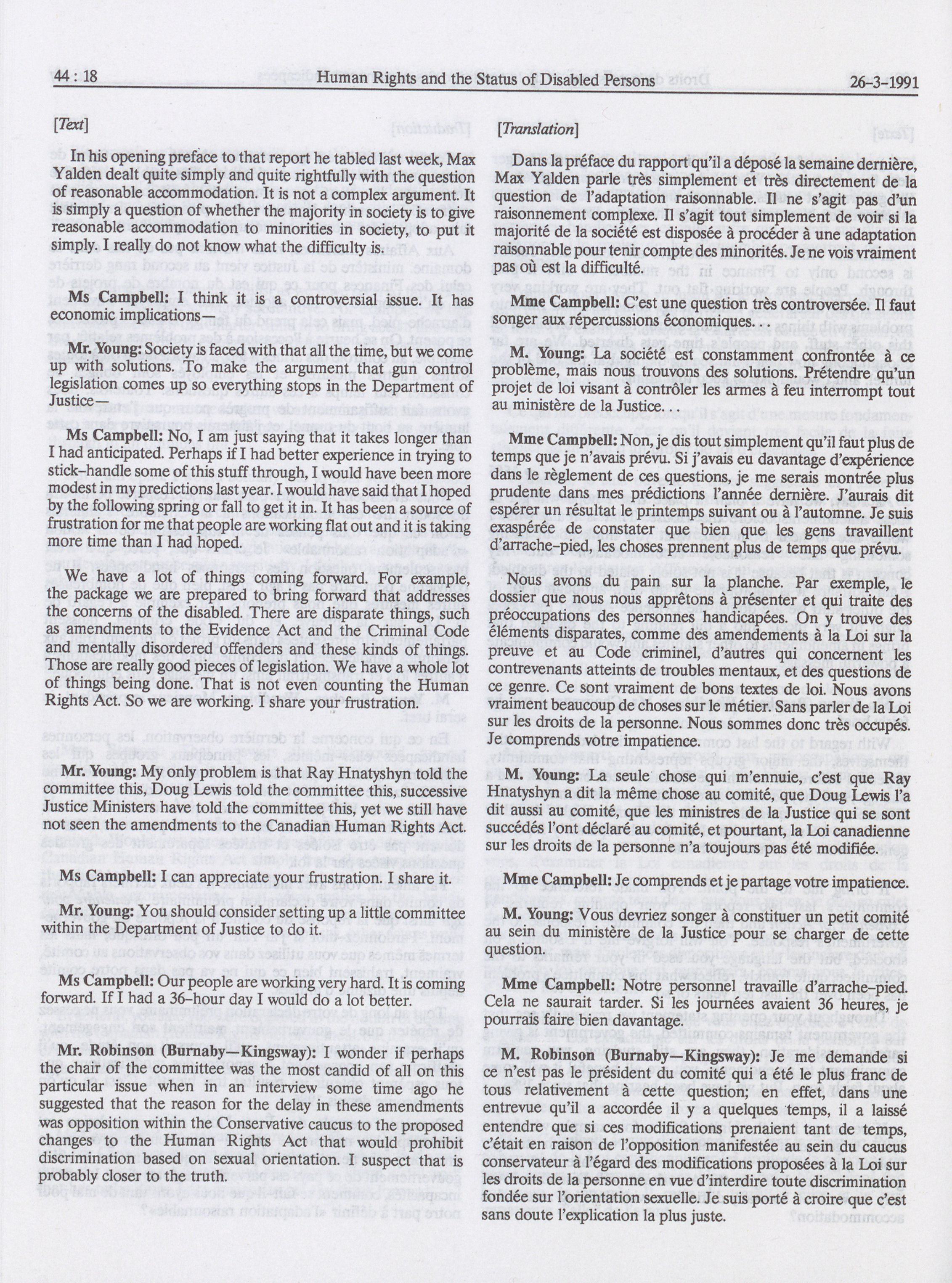 44 : 18 Human Rights and the Status of Disabled Persons 26-3-1991

[Text]

In his opening preface to that report he tabled last week, Max Yalden dealt quite simply and quite rightfully with the question of reasonable accommodation. It is not a complex argument. It is simply a question of whether the majority in society is to give reasonable accommodation to minorities in society, to put it simply. I really do not know what the difficulty is.

Ms Campbell: I think it is a controversial issue. It has economic implications—

Mr. Young: Society is faced with that all the time, but we come up with solutions. To make the argument that gun control legislation comes up so everything stops in the Department of Justice—

Ms Campbell: No, I am just saying that it takes longer than I had anticipated. Perhaps if I had better experience in trying to stick-handle some of this stuff through, I would have been more modest in my predictions last year. I would have said that I hoped by the following spring or fall to get it in. It has been a source of frustration for me that people are working flat out and it is taking more time than I had hoped.

We have a lot of things coming forward. For example, the package we are prepared to bring forward that addresses the concerns of the disabled. There are disparate things, such as amendments to the Evidence Act and the Criminal Code and mentally disordered offenders and these kinds of things. Those are really good pieces of legislation. We have a whole lot of things being done. That is not even counting the Human Rights Act. So we are working. I share your frustration.

Mr. Young: My only problem is that Ray Hnatyshyn told the committee this, Doug Lewis told the committee this, successive Justice Ministers have told the committee this, yet we still have not seen the amendments to the Canadian Human Rights Act.

Ms Campbell: I can appreciate your frustration. I share it.

Mr. Young: You should consider setting up a little committee within the Department of Justice to do it.

Ms Campbell: Our people are working very hard. It is coming forward. If I had a 36-hour day I would do a lot better.

Mr. Robinson (Burnaby—Kingsway): I wonder if perhaps the chair of the committee was the most candid of all on this particular issue when in an interview some time ago he suggested that the reason for the delay in these amendments was opposition within the Conservative caucus to the proposed changes to the Human Rights Act that would prohibit discrimination based on sexual orientation. I suspect that is probably closer to the truth.

[Translation]

Dans la préface du rapport qu'il a déposé la semaine dernière, Max Yalden parle très simplement et très directement de la question de l'adaptation raisonnable. Il ne s'agit pas d'un raisonnement complexe. Il s'agit tout simplement de voir si la majorité de la société est disposée à procéder à une adaptation raisonnable pour tenir compte des minorités. Je ne vois vraiment pas où est la difficulté.

Mme Campbell: C'est une question très controversée. Il faut songer aux répercussions économiques.

M. Young: La société est constamment confrontée à ce problème, mais nous trouvons des solutions. Prétendre qu'un projet de loi visant à contrôler les armes à feu interrompt tout au ministère de la Justice. . .

Mme Campbell: Non, je dis tout simplement qu'il faut plus de temps que je n'avais prévu. Si j'avais eu davantage d'expérience dans le règlement de ces questions, je me serais montrée plus prudente dans mes prédictions l'année dernière. J'aurais dit espérer un résultat le printemps suivant ou à l'automne. Je suis exaspérée de constater que bien que les gens travaillent d'arrache-pied, les choses prennent plus de temps que prévu.

Nous avons du pain sur la planche. Par exemple, le dossier que nous nous apprêtons à présenter et qui traite des préoccupations des personnes handicapées. On y trouve des éléments disparates, comme des amendements à la Loi sur la preuve et au Code criminel, d'autres qui concernent les contrevenants atteints de troubles mentaux, et des questions de ce genre. Ce sont vraiment de bons textes de loi. Nous avons vraiment beaucoup de choses sur le métier. Sans parler de la Loi sur les droits de la personne. Nous sommes donc très occupés. Je comprends votre impatience.

M. Young: La seule chose qui m'ennuie, c'est que Ray Hnatyshyn a dit la même chose au comité, que Doug Lewis l'a dit aussi au comité, que les ministres de la Justice qui se sont succédés l'ont déclaré au comité, et pourtant, la Loi canadienne sur les droits de la personne n'a toujours pas été modifiée.

Mme Campbell: Je comprends et je partage votre impatience.

M. Young: Vous devriez songer à constituer un petit comité au sein du ministère de la Justice pour se charger de cette question.

Mme Campbell: Notre personnel travaille d'arrache-pied. Cela ne saurait tarder. Si les journées avaient 36 heures, je pourrais faire bien davantage.

M. Robinson (Burnaby—Kingsway): Je me demande si ce n'est pas le président du comité qui a été le plus franc de tous relativement à cette question; en effet, dans une entrevue qu'il a accordée il y a quelques temps, il a laissé entendre que si ces modifications prenaient tant de temps, c'était en raison de l'opposition manifestée au sein du caucus conservateur à l'égard des modifications proposées à la Loi sur les droits de la personne en vue d'interdire toute discrimination fondée sur l'orientation sexuelle. Je suis porté à croire que c'est sans doute l'explication la plus juste.